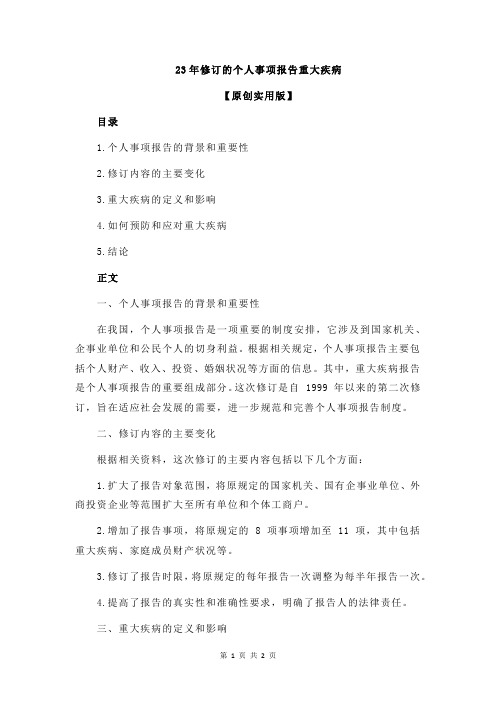 23年修订的个人事项报告重大疾病

【原创实用版】

目录

1.个人事项报告的背景和重要性

2.修订内容的主要变化

3.重大疾病的定义和影响

4.如何预防和应对重大疾病

5.结论

正文

一、个人事项报告的背景和重要性

在我国，个人事项报告是一项重要的制度安排，它涉及到国家机关、企事业单位和公民个人的切身利益。根据相关规定，个人事项报告主要包括个人财产、收入、投资、婚姻状况等方面的信息。其中，重大疾病报告是个人事项报告的重要组成部分。这次修订是自 1999 年以来的第二次修订，旨在适应社会发展的需要，进一步规范和完善个人事项报告制度。

二、修订内容的主要变化

根据相关资料，这次修订的主要内容包括以下几个方面：

1.扩大了报告对象范围，将原规定的国家机关、国有企事业单位、外商投资企业等范围扩大至所有单位和个体工商户。

2.增加了报告事项，将原规定的 8 项事项增加至 11 项，其中包括重大疾病、家庭成员财产状况等。

3.修订了报告时限，将原规定的每年报告一次调整为每半年报告一次。

4.提高了报告的真实性和准确性要求，明确了报告人的法律责任。

三、重大疾病的定义和影响

第 1 页 共 2 页